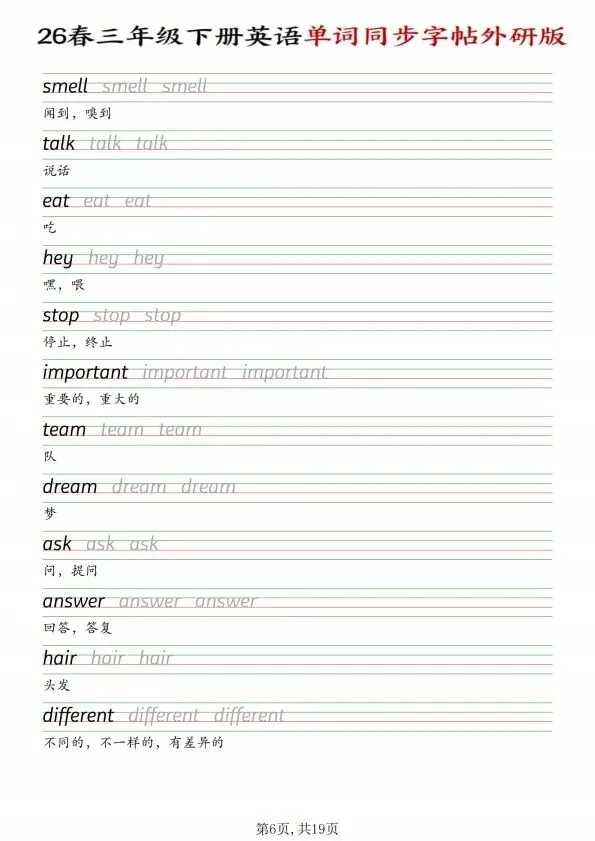 26春三年级下册英语单词同步字帖外研版

smell smell smell
闻到，嗅到

talk talk talk
说话

eat eat eat
吃

hey hey hey
嘿，喂

stop stop stop
停止，终止

important important important
重要的，重大的

team team team
队

dream dream dream
梦

ask ask ask
问，提问

answer answer answer
回答，答复

hair hair hair
头发

different different different
不同的，不一样的，有差异的

第6页，共19页